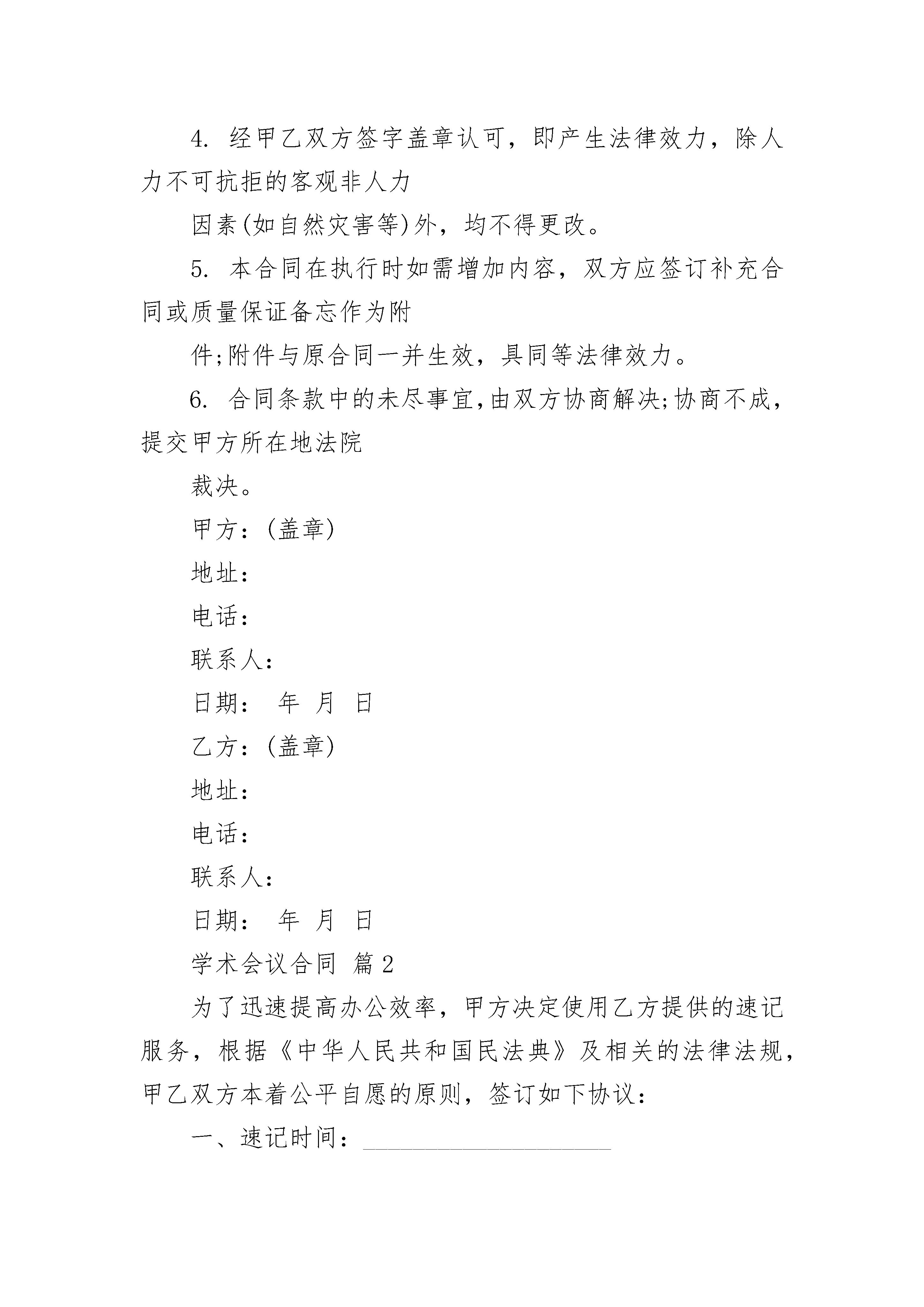 4. 经甲乙双方签字盖章认可，即产生法律效力，除人力不可抗拒的客观非人力

因素(如自然灾害等)外，均不得更改。

5. 本合同在执行时如需增加内容，双方应签订补充合同或质量保证备忘作为附

件;附件与原合同一并生效，具同等法律效力。

6. 合同条款中的未尽事宜,由双方协商解决;协商不成，提交甲方所在地法院

裁决。

甲方：(盖章)

地址：

电话：

联系人：

日期： 年 月 日

乙方：(盖章)

地址：

电话：

联系人：

日期： 年 月 日

学术会议合同 篇2

为了迅速提高办公效率，甲方决定使用乙方提供的速记服务，根据《中华人民共和国民法典》及相关的法律法规，甲乙双方本着公平自愿的原则，签订如下协议：

一、速记时间：____________________